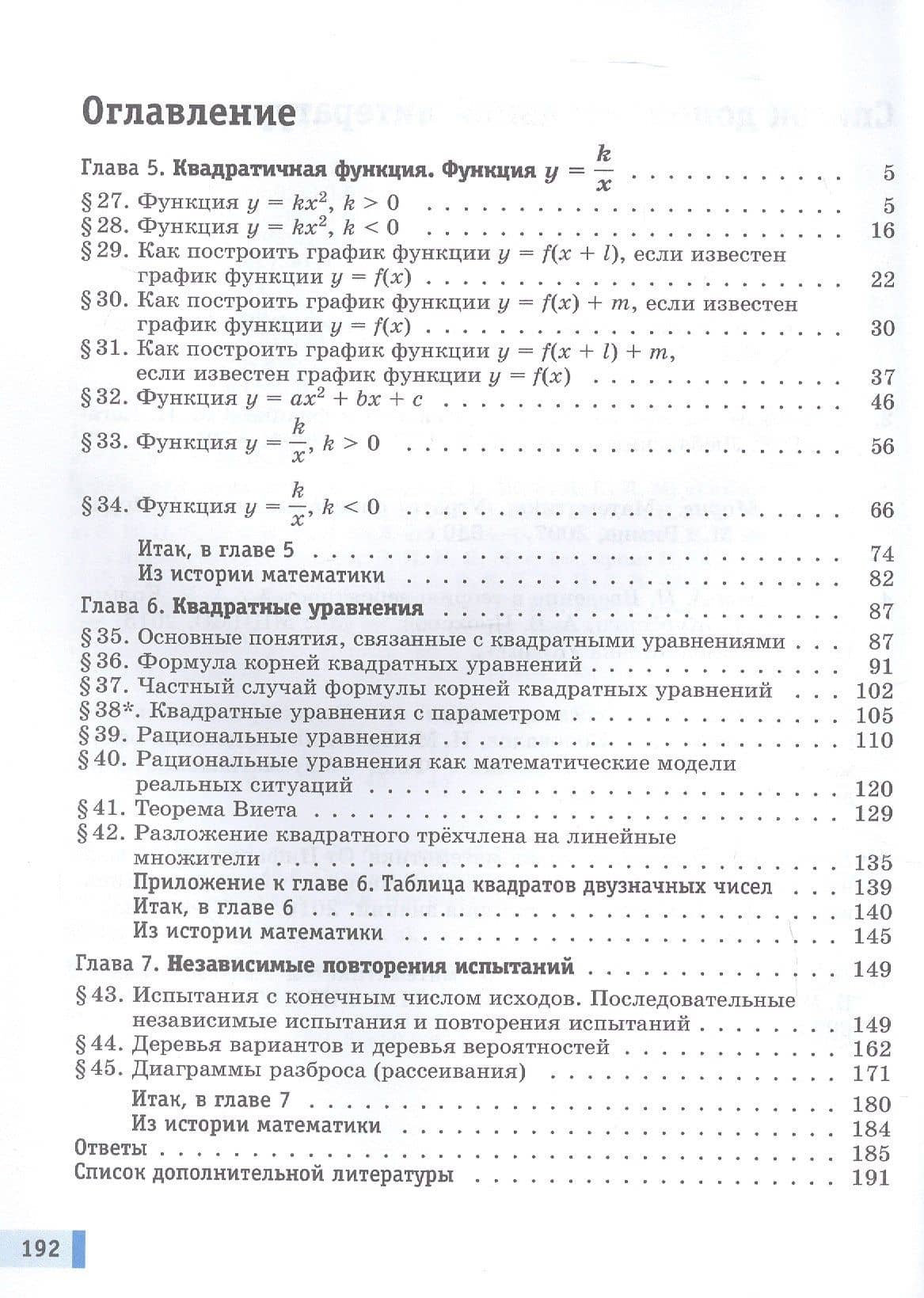 Оглавление

Глава 5. Квадратичная функция. Функция $y = \frac{k}{x}$ 5
§ 27. Функция $y = kx^2$, $k > 0$ 5
§ 28. Функция $y = kx^2$, $k < 0$ 16
§ 29. Как построить график функции $y = f(x + l)$, если известен график функции $y = f(x)$ 22
§ 30. Как построить график функции $y = f(x) + m$, если известен график функции $y = f(x)$ 30
§ 31. Как построить график функции $y = f(x + l) + m$, если известен график функции $y = f(x)$ 37
§ 32. Функция $y = ax^2 + bx + c$ 46
§ 33. Функция $y = \frac{k}{x}$, $k > 0$ 56
§ 34. Функция $y = \frac{k}{x}$, $k < 0$ 66
Итак, в главе 5 74
Из истории математики 82
Глава 6. Квадратные уравнения 87
§ 35. Основные понятия, связанные с квадратными уравнениями 87
§ 36. Формула корней квадратных уравнений 91
§ 37. Частный случай формулы корней квадратных уравнений 102
§ 38*. Квадратные уравнения с параметром 105
§ 39. Рациональные уравнения 110
§ 40. Рациональные уравнения как математические модели реальных ситуаций 120
§ 41. Теорема Виета 129
§ 42. Разложение квадратного трёхчлена на линейные множители 135
Приложение к главе 6. Таблица квадратов двузначных чисел 139
Итак, в главе 6 140
Из истории математики 145
Глава 7. Независимые повторения испытаний 149
§ 43. Испытания с конечным числом исходов. Последовательные независимые испытания и повторения испытаний 149
§ 44. Деревья вариантов и деревья вероятностей 162
§ 45. Диаграммы разброса (рассеивания) 171
Итак, в главе 7 180
Из истории математики 184
Ответы 185
Список дополнительной литературы 191

192